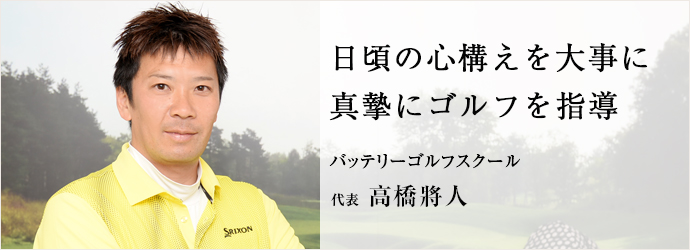 日頃の心構えを大事に
真摯にゴルフを指導

バッテリーゴルフスクール

代表 高橋將人

SRIXON